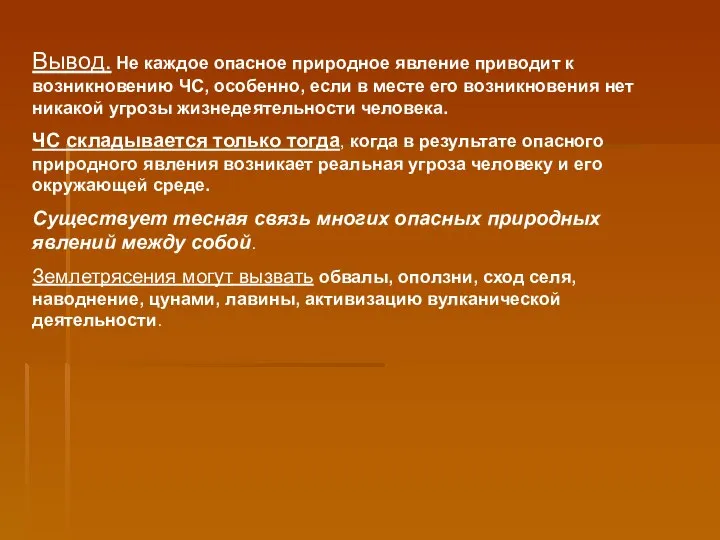 Вывод. Не каждое опасное природное явление приводит к возникновению ЧС, особенно, если в месте его возникновения нет никакой угрозы жизнедеятельности человека.

ЧС складывается только тогда, когда в результате опасного природного явления возникает реальная угроза человеку и его окружающей среде.

Существует тесная связь многих опасных природных явлений между собой.

Землетрясения могут вызвать обвалы, оползни, сход селя, наводнение, цунами, лавины, активизацию вулканической деятельности.